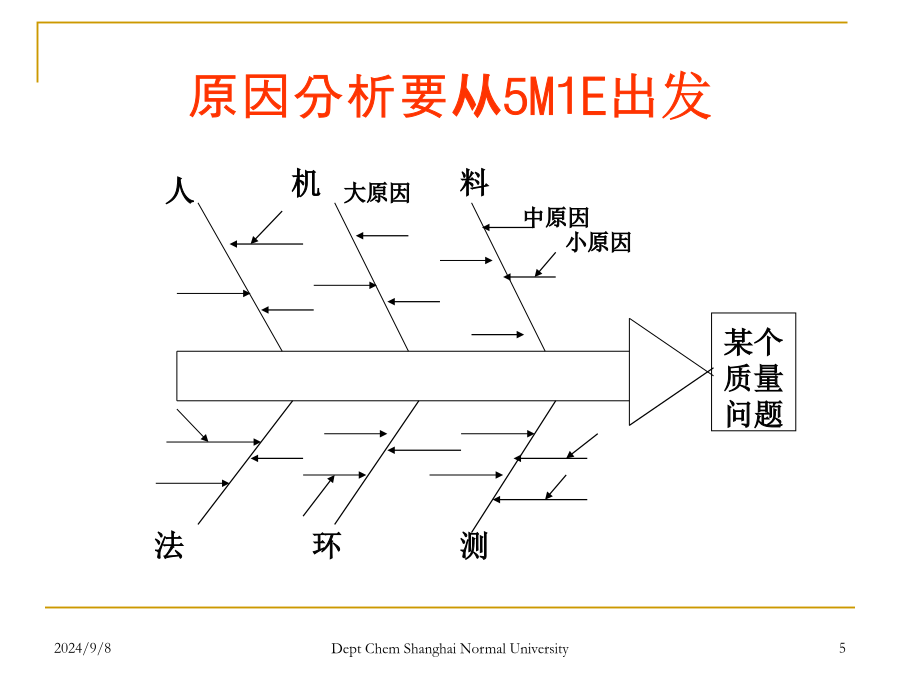 原因分析要从5M1E出发

人

机

大原因

料

中原因

小原因

某个质量问题

法

环

测

2024/9/8

Dept Chem Shanghai Normal University

5